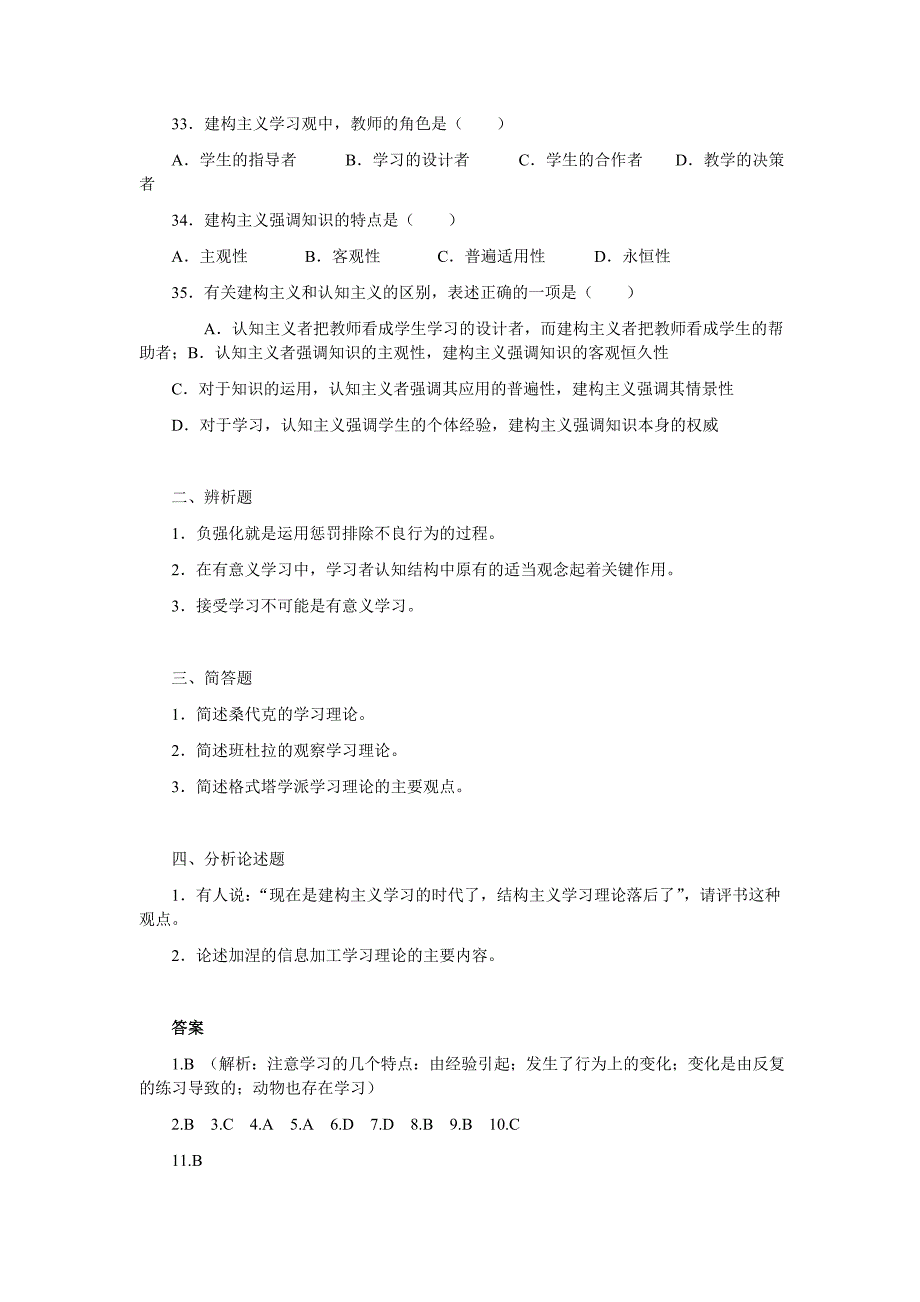 33．建构主义学习观中，教师的角色是（　　）

A．学生的指导者　　B．学习的设计者　　C．学生的合作者　　D．教学的决策者

34．建构主义强调知识的特点是（　　）

A．主观性　　B．客观性　　C．普遍适用性　　D．永恒性

35．有关建构主义和认知主义的区别，表述正确的一项是（　　）

A．认知主义者把教师看成学生学习的设计者，而建构主义者把教师看成学生的帮助者；B．认知主义者强调知识的主观性，建构主义强调知识的客观恒久性

C．对于知识的运用，认知主义者强调其应用的普遍性，建构主义强调其情景性

D．对于学习，认知主义强调学生的个体经验，建构主义强调知识本身的权威

二、辨析题

1．负强化就是运用惩罚排除不良行为的过程。

2．在有意义学习中，学习者认知结构中原有的适当观念起着关键作用。

3．接受学习不可能是有意义学习。

三、简答题

1．简述桑代克的学习理论。

2．简述班杜拉的观察学习理论。

3．简述格式塔学派学习理论的主要观点。

四、分析论述题

1．有人说：“现在是建构主义学习的时代了，结构主义学习理论落后了”，请评书这种观点。

2．论述加涅的信息加工学习理论的主要内容。

答案

1.B （解析：注意学习的几个特点：由经验引起；发生了行为上的变化；变化是由反复的练习导致的；动物也存在学习）

2.B　3.C　4.A　5.A　6.D　7.D　8.B　9.B　10.C

11.B